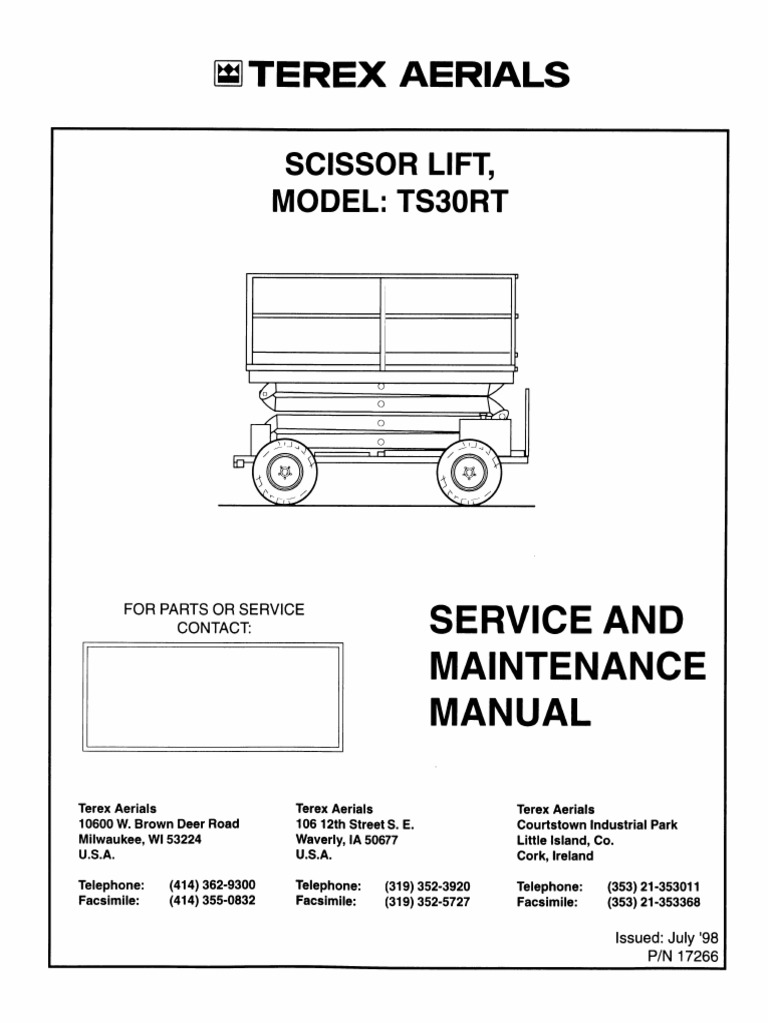 TEREX AERIALS

SCISSOR LIFT,
MODEL: TS30RT

FOR PARTS OR SERVICE CONTACT:

SERVICE AND MAINTENANCE MANUAL

Terex Aerials
10600 W. Brown Deer Road
Milwaukee, WI 53224
U.S.A.

Telephone: (414) 362-9300
Facsimile: (414) 355-0832

Terex Aerials
106 12th Street S. E.
Waverly, IA 50677
U.S.A.

Telephone: (319) 352-3920
Facsimile: (319) 352-5727

Terex Aerials
Courtstown Industrial Park
Little Island, Co.
Cork, Ireland

Telephone: (353) 21-353011
Facsimile: (353) 21-353368

Issued: July '98
P/N 17266